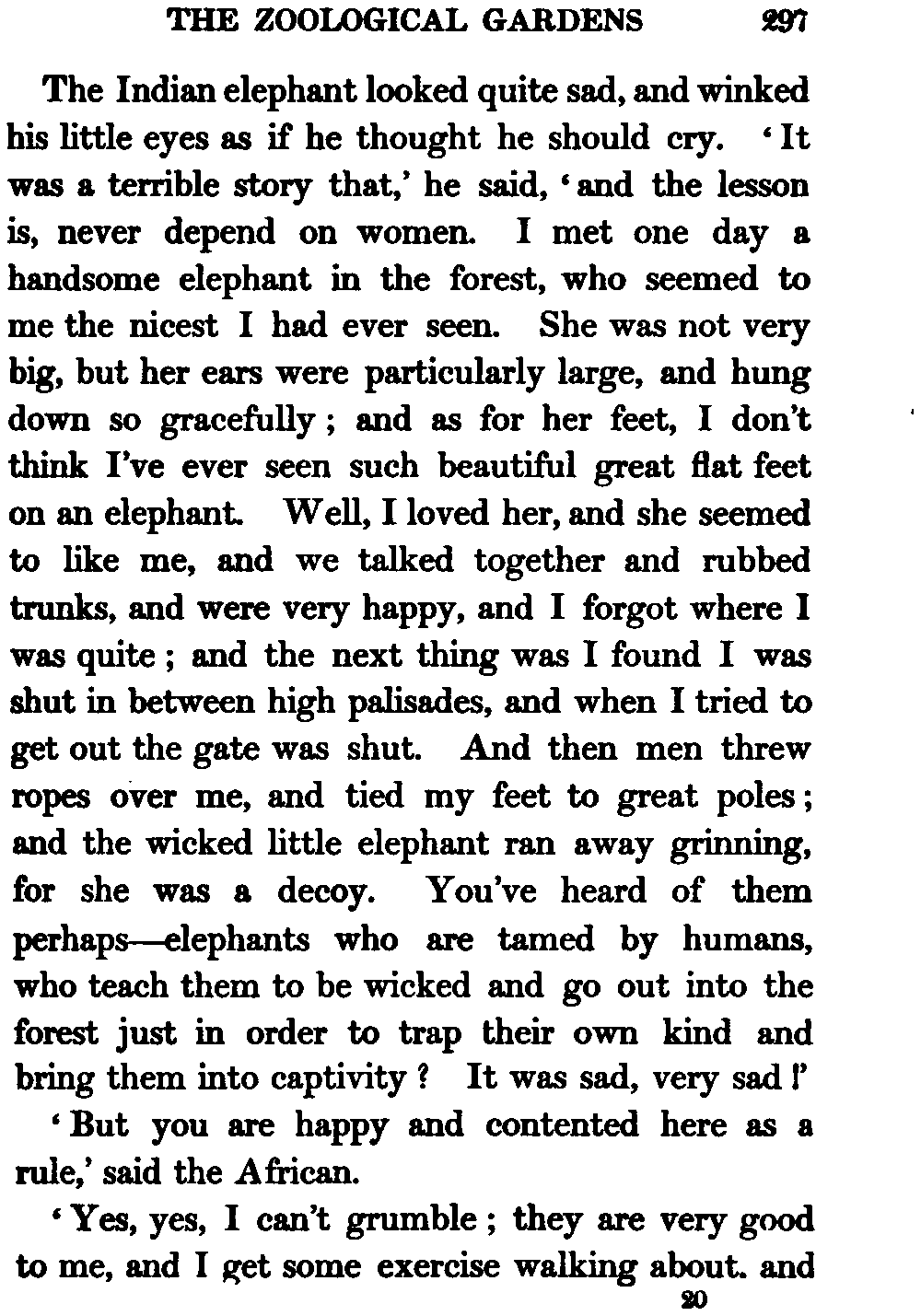 THE ZOOLOGICAL GARDENS 297

The Indian elephant looked quite sad, and winked his little eyes as if he thought he should cry. 'It was a terrible story that,' he said, 'and the lesson is, never depend on women. I met one day a handsome elephant in the forest, who seemed to me the nicest I had ever seen. She was not very big, but her ears were particularly large, and hung down so gracefully; and as for her feet, I don't think I've ever seen such beautiful great flat feet on an elephant. Well, I loved her, and she seemed to like me, and we talked together and rubbed trunks, and were very happy, and I forgot where I was quite; and the next thing was I found I was shut in between high palisades, and when I tried to get out the gate was shut. And then men threw ropes over me, and tied my feet to great poles; and the wicked little elephant ran away grinning, for she was a decoy. You've heard of them perhaps—elephants who are tamed by humans, who teach them to be wicked and go out into the forest just in order to trap their own kind and bring them into captivity? It was sad, very sad!'

'But you are happy and contented here as a rule,' said the African.

'Yes, yes, I can't grumble; they are very good to me, and I get some exercise walking about. and

20